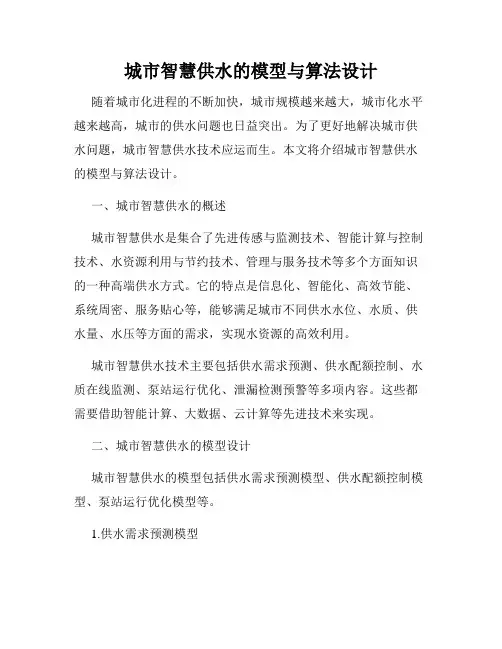 城市智慧供水的模型与算法设计

随着城市化进程的不断加快，城市规模越来越大，城市化水平越来越高，城市的供水问题也日益突出。为了更好地解决城市供水问题，城市智慧供水技术应运而生。本文将介绍城市智慧供水的模型与算法设计。

一、城市智慧供水的概述

城市智慧供水是集合了先进传感与监测技术、智能计算与控制技术、水资源利用与节约技术、管理与服务技术等多个方面知识的一种高端供水方式。它的特点是信息化、智能化、高效节能、系统周密、服务贴心等，能够满足城市不同供水水位、水质、供水量、水压等方面的需求，实现水资源的高效利用。

城市智慧供水技术主要包括供水需求预测、供水配额控制、水质在线监测、泵站运行优化、泄漏检测预警等多项内容。这些都需要借助智能计算、大数据、云计算等先进技术来实现。

二、城市智慧供水的模型设计

城市智慧供水的模型包括供水需求预测模型、供水配额控制模型、泵站运行优化模型等。

1.供水需求预测模型